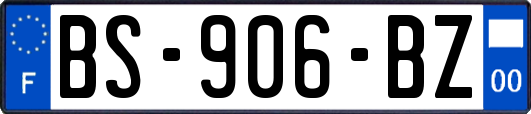 F
BS-906-BZ
00